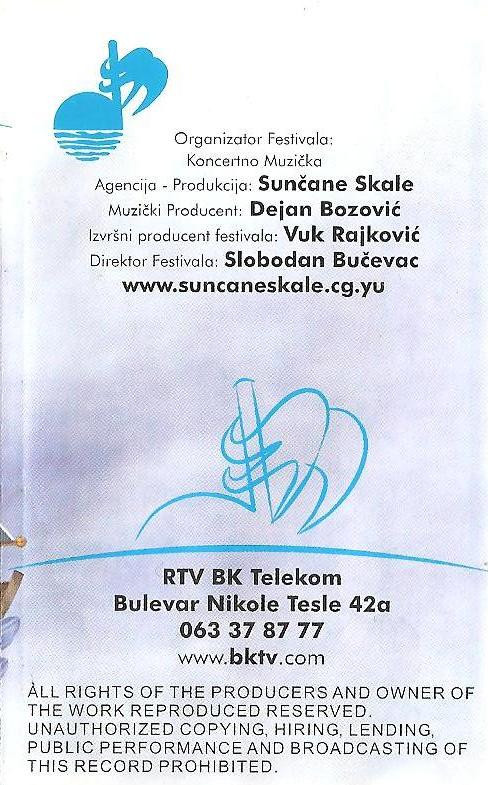 Organizator Festivala:
Koncertno Muzička
Agencija - Produkcija: Sunčane Skale
Muzički Producent: Dejan Bozović
Izvršni producent festivala: Vuk Rajković
Direktor Festivala: Slobodan Bučevac
www.suncaneskale.cg.yu

RTV BK Telekom
Bulevar Nikole Tesle 42a
063 37 87 77
www.bktv.com

ALL RIGHTS OF THE PRODUCERS AND OWNER OF THE WORK REPRODUCED RESERVED. UNAUTHORIZED COPYING, HIRING, LENDING, PUBLIC PERFORMANCE AND BROADCASTING OF THIS RECORD PROHIBITED.